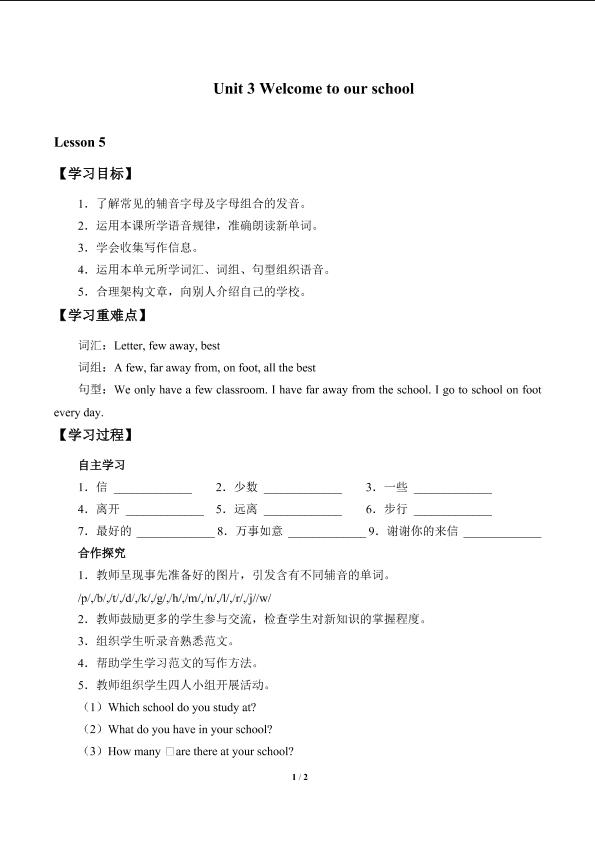 Unit 3 Welcome to our school

Lesson 5

【学习目标】

1．了解常见的辅音字母及字母组合的发音。

2．运用本课所学语音规律，准确朗读新单词。

3．学会收集写作信息。

4．运用本单元所学词汇、词组、句型组织语音。

5．合理架构文章，向别人介绍自己的学校。

【学习重难点】

词汇：Letter, few away, best

词组：A few, far away from, on foot, all the best

句型：We only have a few classroom. I have far away from the school. I go to school on foot every day.

【学习过程】

自主学习

1．信 ____________ 2．少数 ____________ 3．一些 ____________

4．离开 ____________ 5．远离 ____________ 6．步行 ____________

7．最好的 ____________ 8．万事如意 ____________ 9．谢谢你的来信 ____________

合作探究

1．教师呈现事先准备好的图片，引发含有不同辅音的单词。

/p/,/b/,/t/,/d/,/k/,/g/,/h/,/m/,/n/,/l/,/r/,/j//w/

2．教师鼓励更多的学生参与交流，检查学生对新知识的掌握程度。

3．组织学生听录音熟悉范文。

4．帮助学生学习范文的写作方法。

5．教师组织学生四人小组开展活动。

（1）Which school do you study at?

（2）What do you have in your school?

（3）How many □are there at your school?

1 / 2